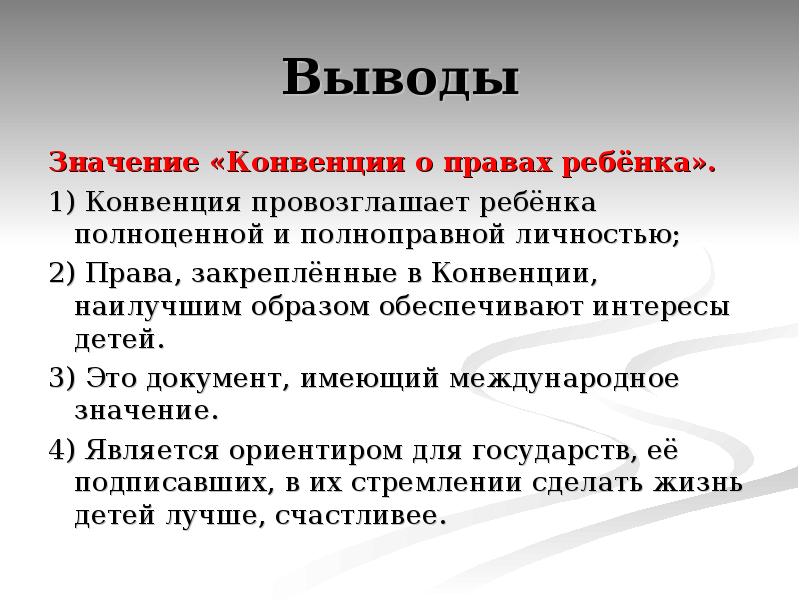 Выводы

Значение «Конвенции о правах ребёнка».

1) Конвенция провозглашает ребёнка полноценной и полноправной личностью;

2) Права, закреплённые в Конвенции, наилучшим образом обеспечивают интересы детей.

3) Это документ, имеющий международное значение.

4) Является ориентиром для государств, её подписавших, в их стремлении сделать жизнь детей лучше, счастливее.